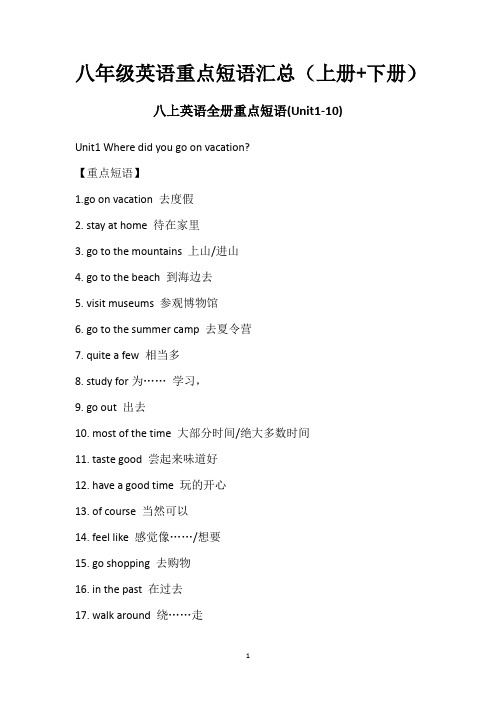 八年级英语重点短语汇总（上册+下册）

八上英语全册重点短语(Unit1-10)

Unit1 Where did you go on vacation?

【重点短语】

1.go on vacation 去度假

2. stay at home 待在家里

3. go to the mountains 上山/进山

4. go to the beach 到海边去

5. visit museums 参观博物馆

6. go to the summer camp 去夏令营

7. quite a few 相当多

8. study for 为…… 学习，

9. go out 出去

10. most of the time 大部分时间/绝大多数时间

11. taste good 尝起来味道好

12. have a good time 玩的开心

13. of course 当然可以

14. feel like 感觉像……/想要

15. go shopping 去购物

16. in the past 在过去

17. walk around 绕……走

1